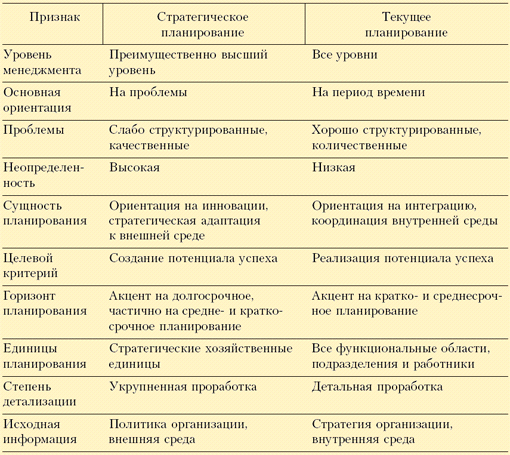 | Признак | Стратегическое планирование | Текущее планирование |
|---|---|---|
| Уровень менеджмента | Преимущественно высший уровень | Все уровни |
| Основная ориентация | На проблемы | На период времени |
| Проблемы | Слабо структурированные, качественные | Хорошо структурированные, количественные |
| Неопределенность | Высокая | Низкая |
| Сущность планирования | Ориентация на инновации, стратегическая адаптация к внешней среде | Ориентация на интеграцию, координация внутренней среды |
| Целевой критерий | Создание потенциала успеха | Реализация потенциала успеха |
| Горизонт планирования | Акцент на долгосрочное, частично на средне- и краткосрочное планирование | Акцент на кратко- и среднесрочное планирование |
| Единицы планирования | Стратегические хозяйственные единицы | Все функциональные области, подразделения и работники |
| Степень детализации | Укрупненная проработка | Детальная проработка |
| Исходная информация | Политика организации, внешняя среда | Стратегия организации, внутренняя среда |